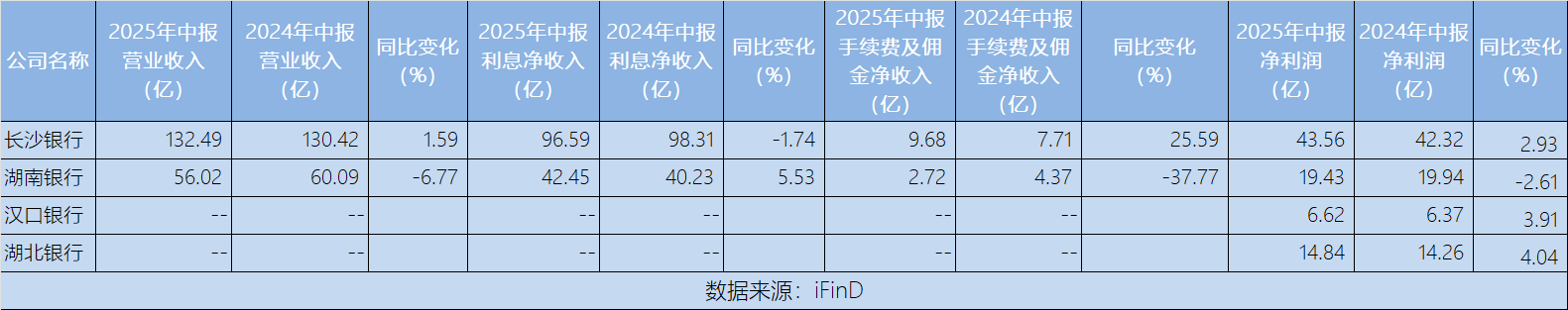 | 公司名称 | 2025年中报营业收入（亿） | 2024年中报营业收入（亿） | 同比变化（%） | 2025年中报利息净收入（亿） | 2024年中报利息净收入（亿） | 同比变化（%） | 2025年中报手续费及佣金净收入（亿） | 2024年中报手续费及佣金净收入（亿） | 同比变化（%） | 2025年中报净利润（亿） | 2024年中报净利润（亿） | 同比变化（%） |
|---|---|---|---|---|---|---|---|---|---|---|---|---|
| 长沙银行 | 132.49 | 130.42 | 1.59 | 96.59 | 98.31 | -1.74 | 9.68 | 7.71 | 25.59 | 43.56 | 42.32 | 2.93 |
| 湖南银行 | 56.02 | 60.09 | -6.77 | 42.45 | 40.23 | 5.53 | 2.72 | 4.37 | -37.77 | 19.43 | 19.94 | -2.61 |
| 汉口银行 | -- | -- |  | -- | -- |  | -- | -- |  | 6.62 | 6.37 | 3.91 |
| 湖北银行 | -- | -- |  | -- | -- |  | -- | -- |  | 14.84 | 14.26 | 4.04 |

数据来源：iFinD